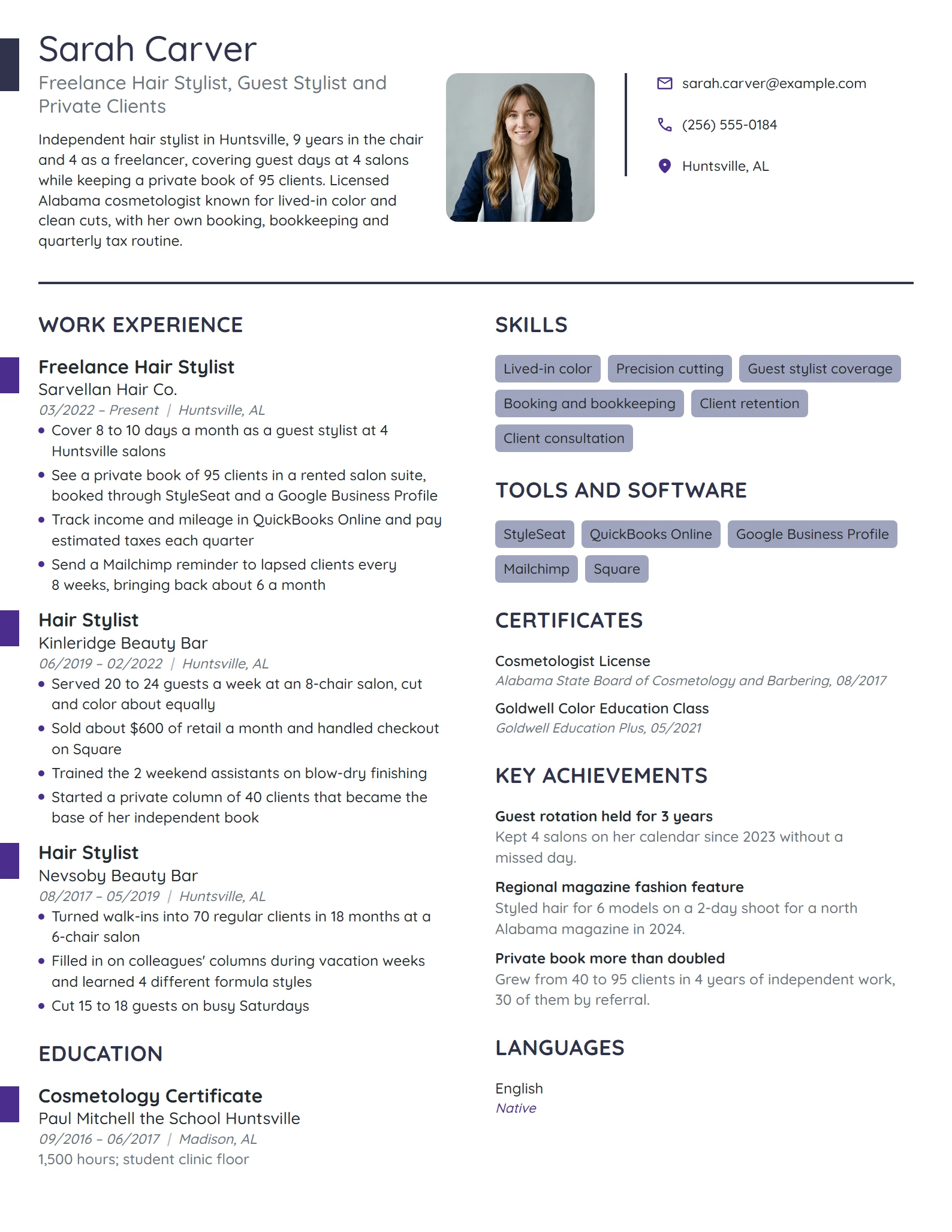 Sarah Carver

Freelance Hair Stylist, Guest Stylist and Private Clients

Independent hair stylist in Huntsville, 9 years in the chair and 4 as a freelancer, covering guest days at 4 salons while keeping a private book of 95 clients. Licensed Alabama cosmetologist known for lived-in color and clean cuts, with her own booking, bookkeeping and quarterly tax routine.

sarah.carver@example.com

(256) 555-0184

Huntsville, AL

WORK EXPERIENCE

Freelance Hair Stylist
Sarvellan Hair Co.
03/2022 – Present | Huntsville, AL
• Cover 8 to 10 days a month as a guest stylist at 4 Huntsville salons
• See a private book of 95 clients in a rented salon suite, booked through StyleSeat and a Google Business Profile
• Track income and mileage in QuickBooks Online and pay estimated taxes each quarter
• Send a Mailchimp reminder to lapsed clients every 8 weeks, bringing back about 6 a month

Hair Stylist
Kinleridge Beauty Bar
06/2019 – 02/2022 | Huntsville, AL
• Served 20 to 24 guests a week at an 8-chair salon, cut and color about equally
• Sold about $600 of retail a month and handled checkout on Square
• Trained the 2 weekend assistants on blow-dry finishing
• Started a private column of 40 clients that became the base of her independent book

Hair Stylist
Nevsoby Beauty Bar
08/2017 – 05/2019 | Huntsville, AL
• Turned walk-ins into 70 regular clients in 18 months at a 6-chair salon
• Filled in on colleagues' columns during vacation weeks and learned 4 different formula styles
• Cut 15 to 18 guests on busy Saturdays

EDUCATION

Cosmetology Certificate
Paul Mitchell the School Huntsville
09/2016 – 06/2017 | Madison, AL
1,500 hours; student clinic floor

SKILLS

Lived-in color
Precision cutting
Guest stylist coverage
Booking and bookkeeping
Client retention
Client consultation

TOOLS AND SOFTWARE

StyleSeat
QuickBooks Online
Google Business Profile
Mailchimp
Square

CERTIFICATES

Cosmetologist License
Alabama State Board of Cosmetology and Barbering, 08/2017

Goldwell Color Education Class
Goldwell Education Plus, 05/2021

KEY ACHIEVEMENTS

Guest rotation held for 3 years
Kept 4 salons on her calendar since 2023 without a missed day.

Regional magazine fashion feature
Styled hair for 6 models on a 2-day shoot for a north Alabama magazine in 2024.

Private book more than doubled
Grew from 40 to 95 clients in 4 years of independent work, 30 of them by referral.

LANGUAGES

English
Native